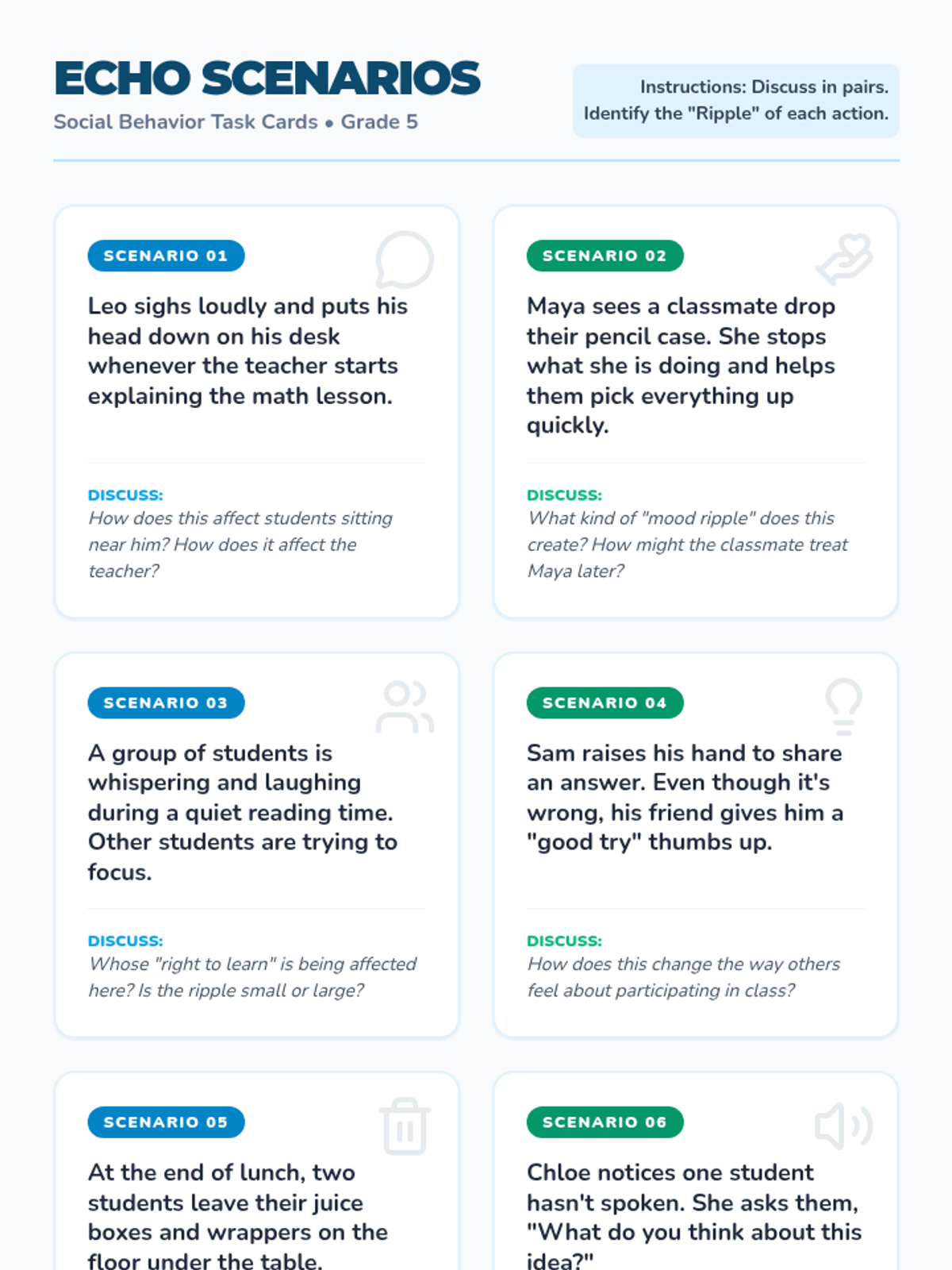 ECHO SCENARIOS
Social Behavior Task Cards • Grade 5

Instructions: Discuss in pairs. Identify the "Ripple" of each action.

SCENARIO 01
Leo sighs loudly and puts his head down on his desk whenever the teacher starts explaining the math lesson.

DISCUSS:
How does this affect students sitting near him? How does it affect the teacher?

SCENARIO 02
Maya sees a classmate drop their pencil case. She stops what she is doing and helps them pick everything up quickly.

DISCUSS:
What kind of "mood ripple" does this create? How might the classmate treat Maya later?

SCENARIO 03
A group of students is whispering and laughing during a quiet reading time. Other students are trying to focus.

DISCUSS:
Whose "right to learn" is being affected here? Is the ripple small or large?

SCENARIO 04
Sam raises his hand to share an answer. Even though it's wrong, his friend gives him a "good try" thumbs up.

DISCUSS:
How does this change the way others feel about participating in class?

SCENARIO 05
At the end of lunch, two students leave their juice boxes and wrappers on the floor under the table.

SCENARIO 06
Chloe notices one student hasn't spoken. She asks them, "What do you think about this idea?"